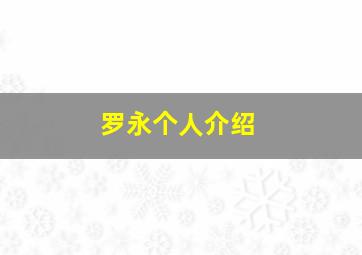 罗永个人介绍